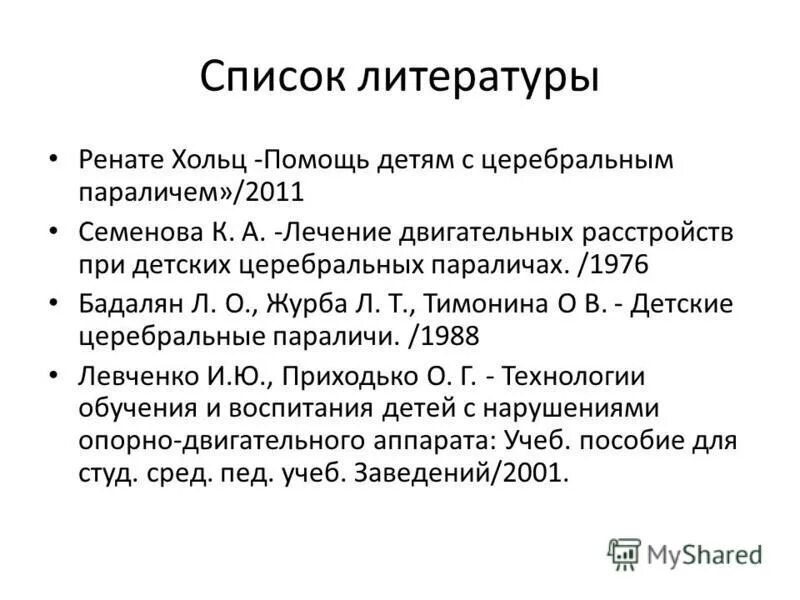 Список литературы

• Ренате Хольц -Помощь детям с церебральным параличем»/2011

• Семенова К. А. -Лечение двигательных расстройств при детских церебральных параличах. /1976

• Бадалян Л. О., Журба Л. Т., Тимонина О В. - Детские церебральные параличи. /1988

• Левченко И.Ю., Приходько О. Г. - Технологии обучения и воспитания детей с нарушениями опорно-двигательного аппарата: Учеб. пособие для студ. сред. пед. учеб. Заведений/2001.

MyShared